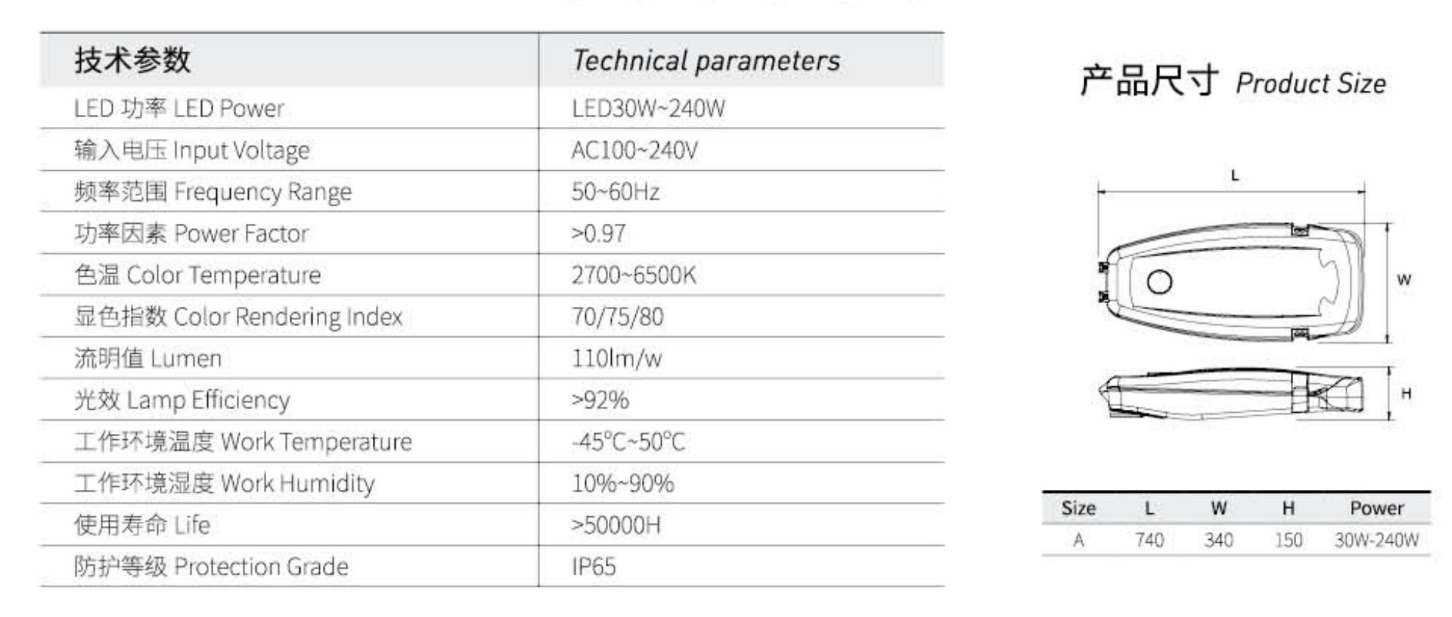 | 技术参数 | Technical parameters |
|---|---|
| LED 功率 LED Power | LED30W~240W |
| 输入电压 Input Voltage | AC100~240V |
| 频率范围 Frequency Range | 50~60Hz |
| 功率因素 Power Factor | >0.97 |
| 色温 Color Temperature | 2700~6500K |
| 显色指数 Color Rendering Index | 70/75/80 |
| 流明值 Lumen | 110lm/w |
| 光效 Lamp Efficiency | >92% |
| 工作环境温度 Work Temperature | -45°C~50°C |
| 工作环境湿度 Work Humidity | 10%~90% |
| 使用寿命 Life | >50000H |
| 防护等级 Protection Grade | IP65 |

产品尺寸 Product Size

L

W

H

| Size | L | W | H | Power |
|---|---|---|---|---|
| A | 740 | 340 | 150 | 30W-240W |